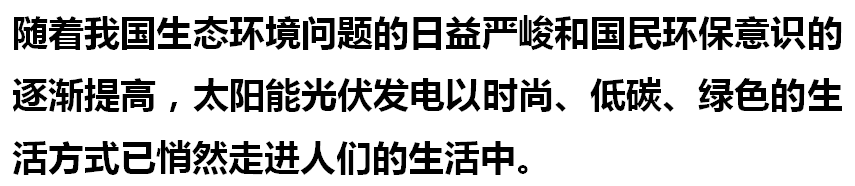 随着我国生态环境问题的日益严峻和国民环保意识的逐渐提高，太阳能光伏发电以时尚、低碳、绿色的生活方式已悄然走进人们的生活中。